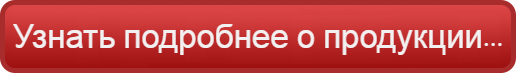 Узнать подробнее о продукции...